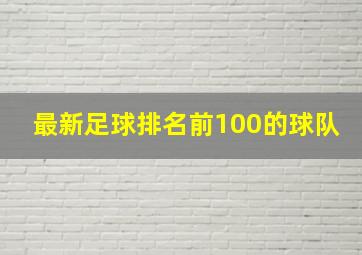 最新足球排名前100的球队